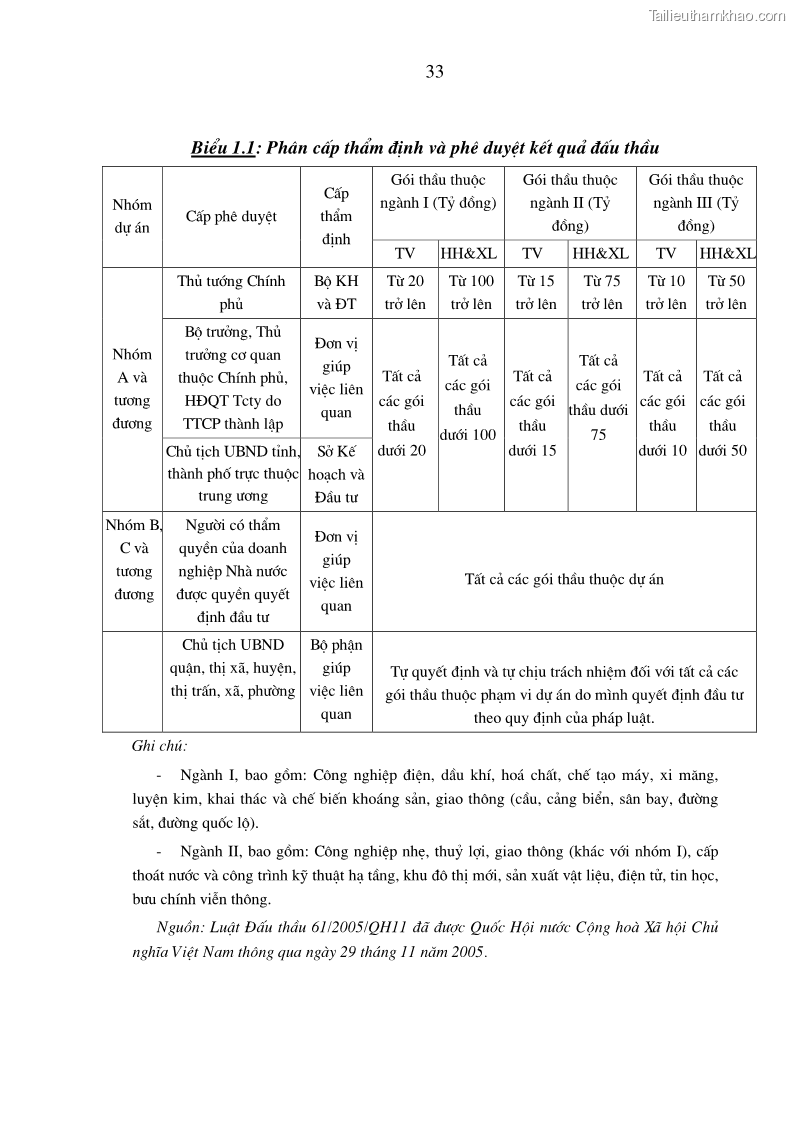 Tailieuthamkhao.com

33

Biểu 1.1: Phân cấp thẩm định và phê duyệt kết quả đấu thầu

| Nhóm dự án | Cấp phê duyệt | Cấp thẩm định | Gói thầu thuộc ngành I (Tỷ đồng) TV | Gói thầu thuộc ngành I (Tỷ đồng) HH&XL | Gói thầu thuộc ngành II (Tỷ đồng) TV | Gói thầu thuộc ngành II (Tỷ đồng) HH&XL | Gói thầu thuộc ngành III (Tỷ đồng) TV | Gói thầu thuộc ngành III (Tỷ đồng) HH&XL |
|---|---|---|---|---|---|---|---|---|
| Nhóm A và tương đương | Thủ tướng Chính phủ | Bộ KH và ĐT | Từ 20 trở lên | Từ 100 trở lên | Từ 15 trở lên | Từ 75 trở lên | Từ 10 trở lên | Từ 50 trở lên |
| | Bộ trưởng, Thủ trưởng cơ quan thuộc Chính phủ, HĐQT Tcty do TTCP thành lập | Đơn vị giúp việc liên quan | Tất cả các gói thầu dưới 20 | Tất cả các gói thầu dưới 100 | Tất cả các gói thầu dưới 15 | Tất cả các gói thầu dưới 75 | Tất cả các gói thầu dưới 10 | Tất cả các gói thầu dưới 50 |
| | Chủ tịch UBND tỉnh, thành phố trực thuộc trung ương | Sở Kế hoạch và Đầu tư | | | | | | |
| Nhóm B, C và tương đương | Người có thẩm quyền của doanh nghiệp Nhà nước được quyền quyết định đầu tư | Đơn vị giúp việc liên quan | Tất cả các gói thầu thuộc dự án | | | | | |
| | Chủ tịch UBND quận, thị xã, huyện, thị trấn, xã, phường | Bộ phận giúp việc liên quan | Tự quyết định và tự chịu trách nhiệm đối với tất cả các gói thầu thuộc phạm vi dự án do mình quyết định đầu tư theo quy định của pháp luật. | | | | | |

Ghi chú:

- Ngành I, bao gồm: Công nghiệp điện, dầu khí, hoá chất, chế tạo máy, xi măng, luyện kim, khai thác và chế biến khoáng sản, giao thông (cầu, cảng biển, sân bay, đường sắt, đường quốc lộ).

- Ngành II, bao gồm: Công nghiệp nhẹ, thuỷ lợi, giao thông (khác với nhóm I), cấp thoát nước và công trình kỹ thuật hạ tầng, khu đô thị mới, sản xuất vật liệu, điện tử, tin học, bưu chính viễn thông.

Nguồn: Luật Đấu thầu 61/2005/QH11 đã được Quốc Hội nước Cộng hoà Xã hội Chủ nghĩa Việt Nam thông qua ngày 29 tháng 11 năm 2005.